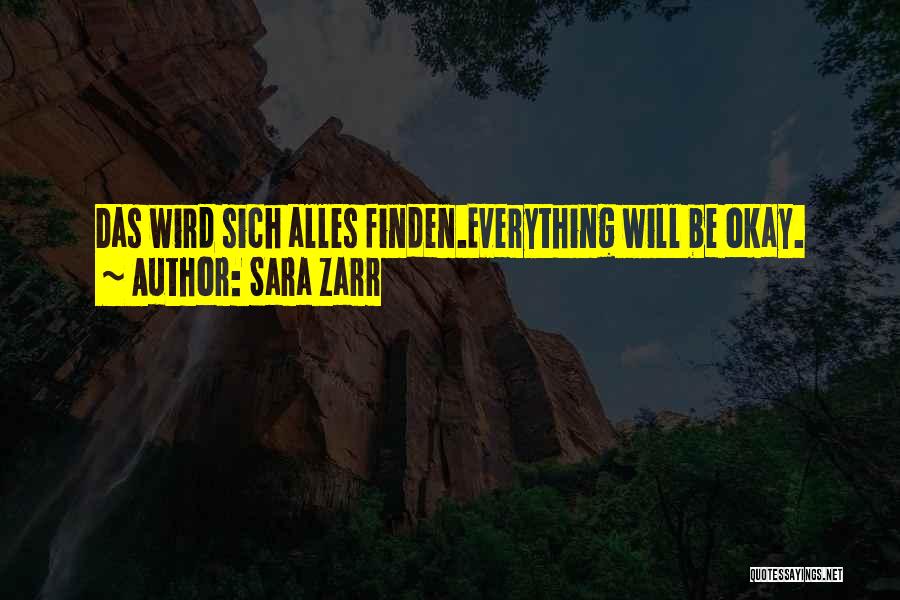 DAS WIRD SICH ALLES FINDEN.EVERYTHING WILL BE OKAY.
~ AUTHOR: SARA ZARR

QUOTESSAYINGS.NET